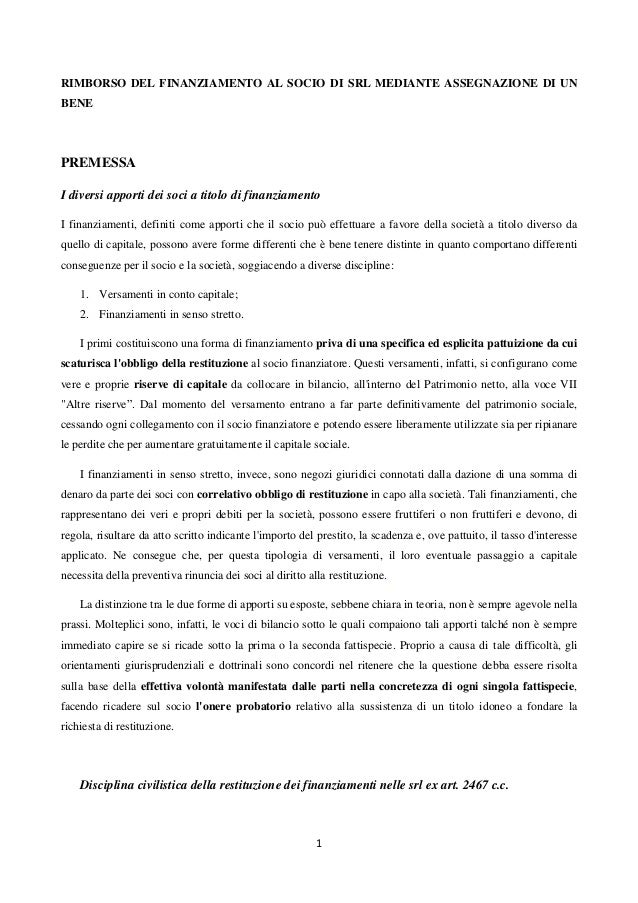 RIMBORSO DEL FINANZIAMENTO AL SOCIO DI SRL MEDIANTE ASSEGNAZIONE DI UN BENE

PREMESSA

I diversi apporti dei soci a titolo di finanziamento

I finanziamenti, definiti come apporti che il socio può effettuare a favore della società a titolo diverso da quello di capitale, possono avere forme differenti che è bene tenere distinte in quanto comportano differenti conseguenze per il socio e la società, soggiacendo a diverse discipline:

1. Versamenti in conto capitale;
2. Finanziamenti in senso stretto.

I primi costituiscono una forma di finanziamento priva di una specifica ed esplicita pattuizione da cui scaturisca l'obbligo della restituzione al socio finanziatore. Questi versamenti, infatti, si configurano come vere e proprie riserve di capitale da collocare in bilancio, all'interno del Patrimonio netto, alla voce VII "Altre riserve". Dal momento del versamento entrano a far parte definitivamente del patrimonio sociale, cessando ogni collegamento con il socio finanziatore e potendo essere liberamente utilizzate sia per ripianare le perdite che per aumentare gratuitamente il capitale sociale.

I finanziamenti in senso stretto, invece, sono negozi giuridici connotati dalla dazione di una somma di denaro da parte dei soci con correlativo obbligo di restituzione in capo alla società. Tali finanziamenti, che rappresentano dei veri e propri debiti per la società, possono essere fruttiferi o non fruttiferi e devono, di regola, risultare da atto scritto indicante l'importo del prestito, la scadenza e, ove pattuito, il tasso d'interesse applicato. Ne consegue che, per questa tipologia di versamenti, il loro eventuale passaggio a capitale necessita della preventiva rinuncia dei soci al diritto alla restituzione.

La distinzione tra le due forme di apporti su esposte, sebbene chiara in teoria, non è sempre agevole nella prassi. Molteplici sono, infatti, le voci di bilancio sotto le quali compaiono tali apporti talché non è sempre immediato capire se si ricade sotto la prima o la seconda fattispecie. Proprio a causa di tale difficoltà, gli orientamenti giurisprudenziali e dottrinali sono concordi nel ritenere che la questione debba essere risolta sulla base della effettiva volontà manifestata dalle parti nella concretezza di ogni singola fattispecie, facendo ricadere sul socio l'onere probatorio relativo alla sussistenza di un titolo idoneo a fondare la richiesta di restituzione.

Disciplina civilistica della restituzione dei finanziamenti nelle srl ex art. 2467 c.c.

1